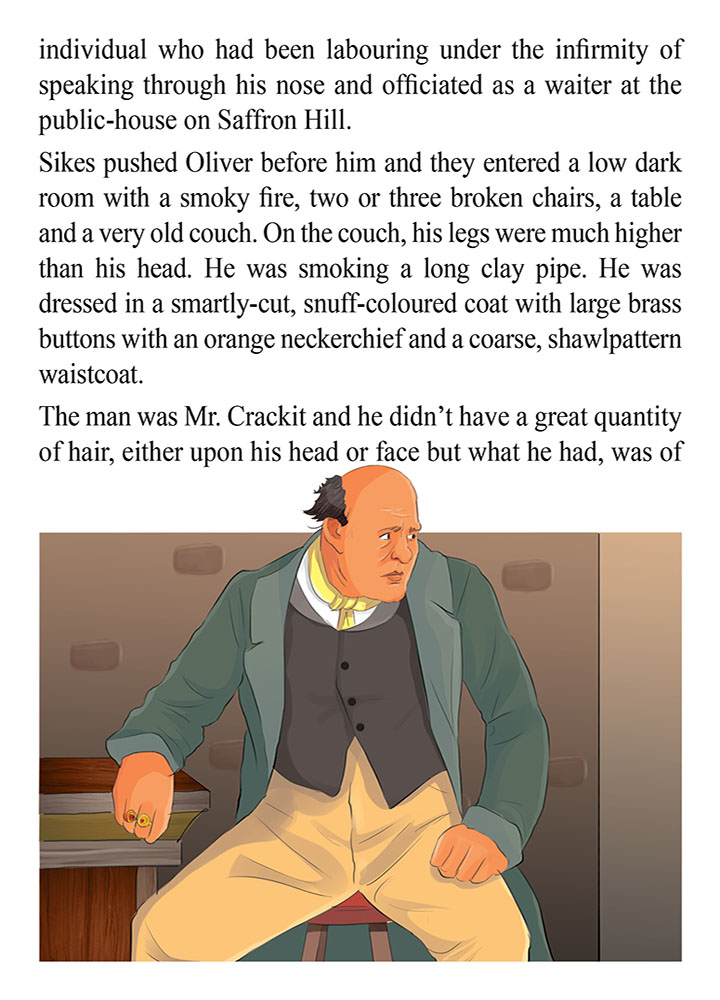 individual who had been labouring under the infirmity of speaking through his nose and officiated as a waiter at the public-house on Saffron Hill.

Sikes pushed Oliver before him and they entered a low dark room with a smoky fire, two or three broken chairs, a table and a very old couch. On the couch, his legs were much higher than his head. He was smoking a long clay pipe. He was dressed in a smartly-cut, snuff-coloured coat with large brass buttons with an orange neckerchief and a coarse, shawlpattern waistcoat.

The man was Mr. Crackit and he didn't have a great quantity of hair, either upon his head or face but what he had, was of